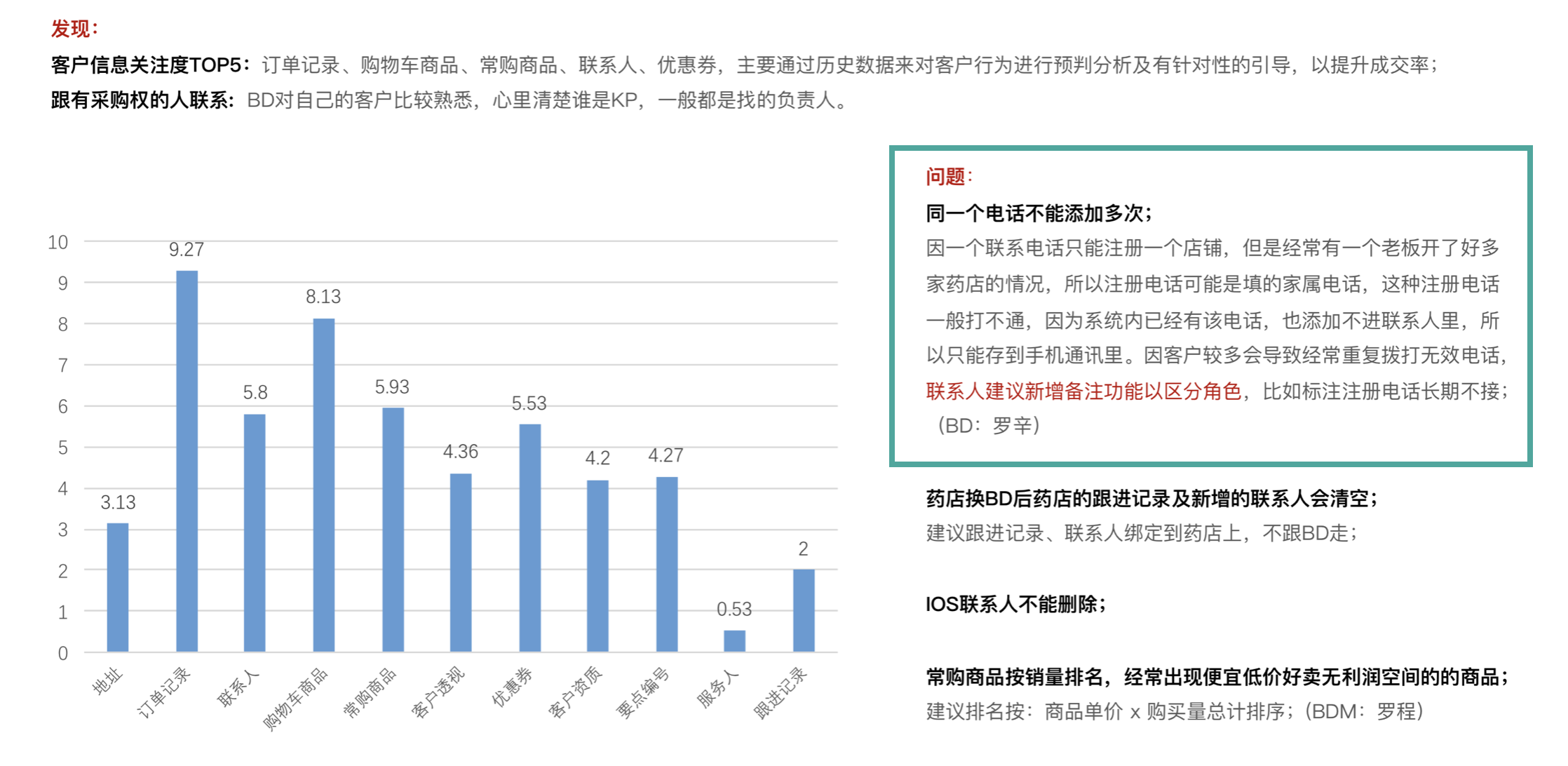 发现：

客户信息关注度TOP5：订单记录、购物车商品、常购商品、联系人、优惠券，主要通过历史数据来对客户行为进行预判分析及有针对性的引导，以提升成交率；

跟有采购权的人联系：BD对自己的客户比较熟悉，心里清楚谁是KP，一般都是找的负责人。

10
9
8
7
6
5
4
3
2
1
0

3.13
9.27
5.8
8.13
5.93
4.36
5.53
4.2
4.27
0.53
2

地址
订单记录
联系人
购物车商品
常购商品
客户透视
优惠券
客户资质
要点编号
服务人
跟进记录

问题：

同一个电话不能添加多次；

因一个联系电话只能注册一个店铺，但是经常有一个老板开了好多家药店的情况，所以注册电话可能是填的家属电话，这种注册电话一般打不通，因为系统内已经有该电话，也添加不进联系人里，所以只能存到手机通讯里。因客户较多会导致经常重复拨打无效电话，联系人建议新增备注功能以区分角色，比如标注注册电话长期不接；（BD：罗辛）

药店换BD后药店的跟进记录及新增的联系人会清空；

建议跟进记录、联系人绑定到药店上，不跟BD走；

IOS联系人不能删除；

常购商品按销量排名，经常出现便宜低价好卖无利润空间的的商品；

建议排名按：商品单价 x 购买量总计排序；（BDM：罗程）